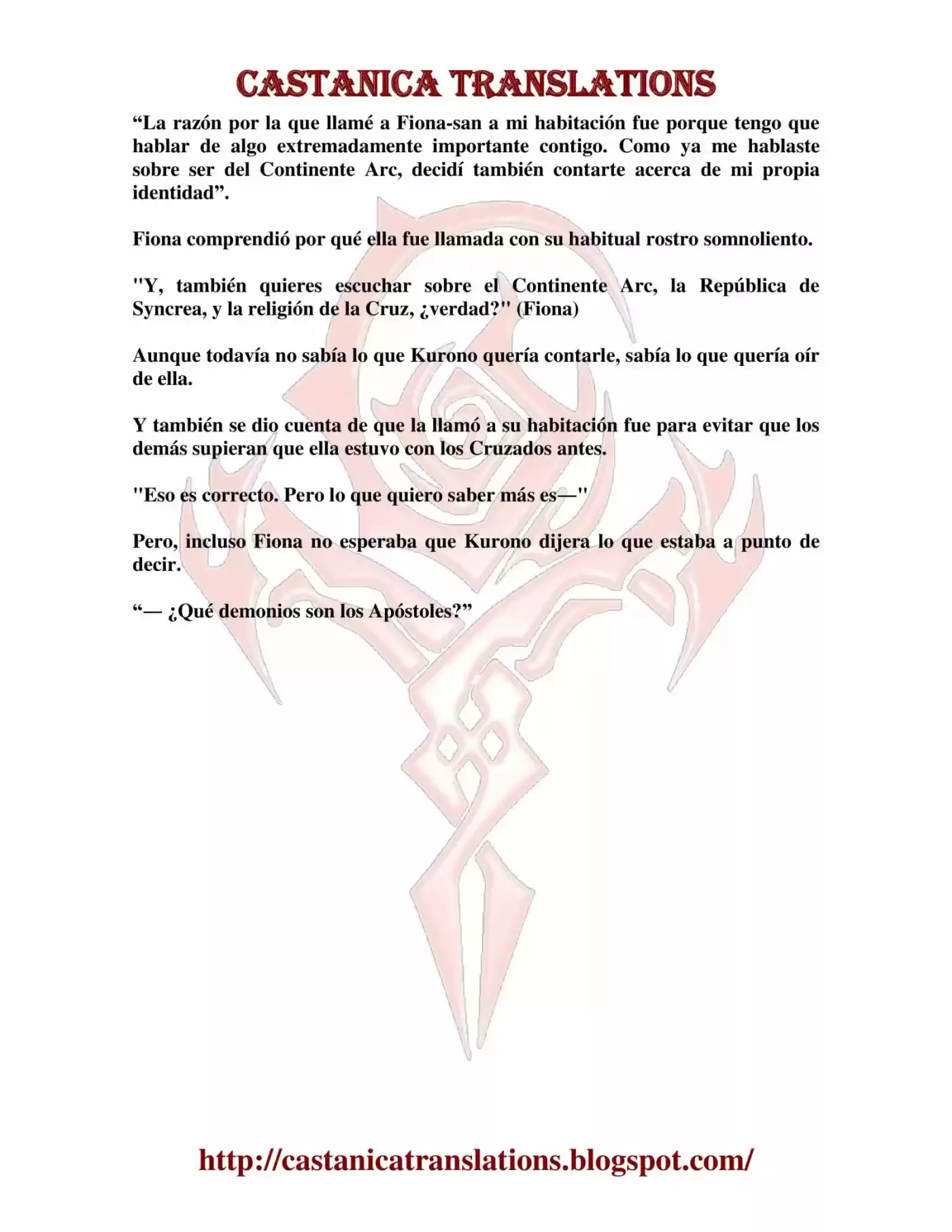 CASTANICA TRANSLATIONS

“La razón por la que llamé a Fiona-san a mi habitación fue porque tengo que hablar de algo extremadamente importante contigo. Como ya me hablaste sobre ser del Continente Arc, decidí también contarte acerca de mi propia identidad”.

Fiona comprendió por qué ella fue llamada con su habitual rostro somnoliento.

"Y, también quieres escuchar sobre el Continente Arc, la República de Syncrea, y la religión de la Cruz, ¿verdad?" (Fiona)

Aunque todavía no sabía lo que Kurono quería contarle, sabía lo que quería oír de ella.

Y también se dio cuenta de que la llamó a su habitación fue para evitar que los demás supieran que ella estuvo con los Cruzados antes.

"Eso es correcto. Pero lo que quiero saber más es—"

Pero, incluso Fiona no esperaba que Kurono dijera lo que estaba a punto de decir.

“— ¿Qué demonios son los Apóstoles?”

http://castanicatranslations.blogspot.com/